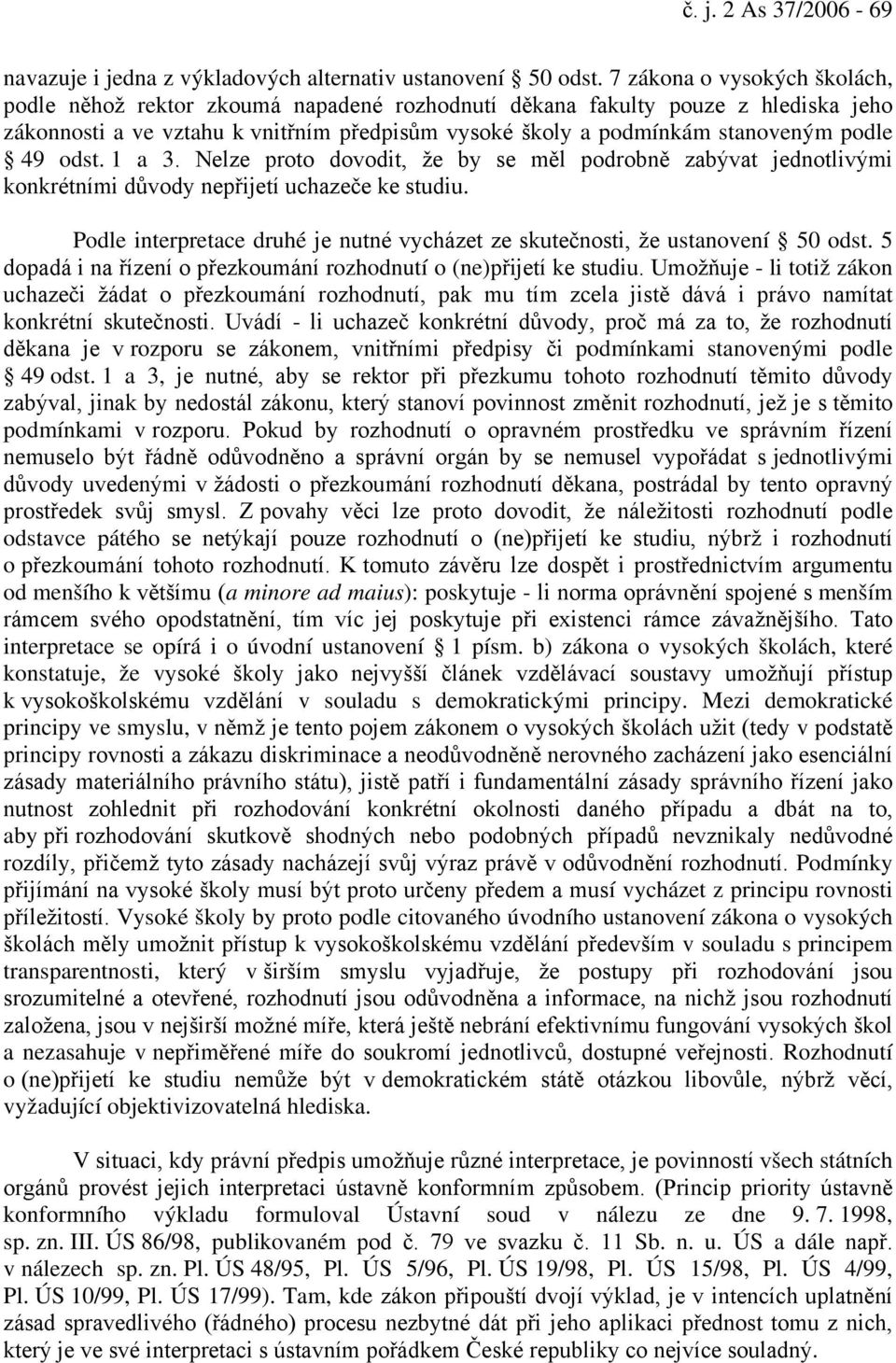 č. j. 2 As 37/2006 - 69

navazuje i jedna z výkladových alternativ ustanovení § 50 odst. 7 zákona o vysokých školách, podle něhož rektor zkoumá napadené rozhodnutí děkana fakulty pouze z hlediska jeho zákonnosti a ve vztahu k vnitřním předpisům vysoké školy a podmínkám stanoveným podle § 49 odst. 1 a 3. Nelze proto dovodit, že by se měl podrobně zabývat jednotlivými konkrétními důvody nepřijetí uchazeče ke studiu.

Podle interpretace druhé je nutné vycházet ze skutečnosti, že ustanovení § 50 odst. 5 dopadá i na řízení o přezkoumání rozhodnutí o (ne)přijetí ke studiu. Umožňuje - li totiž zákon uchazeči žádat o přezkoumání rozhodnutí, pak mu tím zcela jistě dává i právo namítat konkrétní skutečnosti. Uvádí - li uchazeč konkrétní důvody, proč má za to, že rozhodnutí děkana je v rozporu se zákonem, vnitřními předpisy či podmínkami stanovenými podle § 49 odst. 1 a 3, je nutné, aby se rektor při přezkumu tohoto rozhodnutí těmito důvody zabýval, jinak by nedostál zákonu, který stanoví povinnost změnit rozhodnutí, jež je s těmito podmínkami v rozporu. Pokud by rozhodnutí o opravném prostředku ve správním řízení nemuselo být řádně odůvodněno a správní orgán by se nemusel vypořádat s jednotlivými důvody uvedenými v žádosti o přezkoumání rozhodnutí děkana, postrádal by tento opravný prostředek svůj smysl. Z povahy věci lze proto dovodit, že náležitosti rozhodnutí podle odstavce pátého se netýkají pouze rozhodnutí o (ne)přijetí ke studiu, nýbrž i rozhodnutí o přezkoumání tohoto rozhodnutí. K tomuto závěru lze dospět i prostřednictvím argumentu od menšího k většímu (a minore ad maius): poskytuje - li norma oprávnění spojené s menším rámcem svého opodstatnění, tím víc jej poskytuje při existenci rámce závažnějšího. Tato interpretace se opírá i o úvodní ustanovení § 1 písm. b) zákona o vysokých školách, které konstatuje, že vysoké školy jako nejvyšší článek vzdělávací soustavy umožňují přístup k vysokoškolskému vzdělání v souladu s demokratickými principy. Mezi demokratické principy ve smyslu, v němž je tento pojem zákonem o vysokých školách užit (tedy v podstatě principy rovnosti a zákazu diskriminace a neodůvodněně nerovného zacházení jako esenciální zásady materiálního právního státu), jistě patří i fundamentální zásady správního řízení jako nutnost zohlednit při rozhodování konkrétní okolnosti daného případu a dbát na to, aby při rozhodování skutkově shodných nebo podobných případů nevznikaly nedůvodné rozdíly, přičemž tyto zásady nacházejí svůj výraz právě v odůvodnění rozhodnutí. Podmínky přijímání na vysoké školy musí být proto určeny předem a musí vycházet z principu rovnosti příležitostí. Vysoké školy by proto podle citovaného úvodního ustanovení zákona o vysokých školách měly umožnit přístup k vysokoškolskému vzdělání především v souladu s principem transparentnosti, který v širším smyslu vyjadřuje, že postupy při rozhodování jsou srozumitelné a otevřené, rozhodnutí jsou odůvodněna a informace, na nichž jsou rozhodnutí založena, jsou v nejširší možné míře, která ještě nebrání efektivnímu fungování vysokých škol a nezasahuje v nepřiměřené míře do soukromí jednotlivců, dostupné veřejnosti. Rozhodnutí o (ne)přijetí ke studiu nemůže být v demokratickém státě otázkou libovůle, nýbrž věcí, vyžadující objektivizovatelná hlediska.

V situaci, kdy právní předpis umožňuje různé interpretace, je povinností všech státních orgánů provést jejich interpretaci ústavně konformním způsobem. (Princip priority ústavně konformního výkladu formuloval Ústavní soud v nálezu ze dne 9. 7. 1998, sp. zn. III. ÚS 86/98, publikovaném pod č. 79 ve svazku č. 11 Sb. n. u. ÚS a dále např. v nálezech sp. zn. Pl. ÚS 48/95, Pl. ÚS 5/96, Pl. ÚS 19/98, Pl. ÚS 15/98, Pl. ÚS 4/99, Pl. ÚS 10/99, Pl. ÚS 17/99). Tam, kde zákon připouští dvojí výklad, je v intencích uplatnění zásad spravedlivého (řádného) procesu nezbytné dát při jeho aplikaci přednost tomu z nich, který je ve své interpretaci s ústavním pořádkem České republiky co nejvíce souladný.